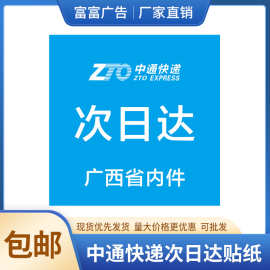 富富广告 | 厂家直销

ZTO 中通快递 ZTO EXPRESS

次日达

广西省内件

现货优先发货 量大价格更优惠 可批发

包邮

中通快递次日达贴纸